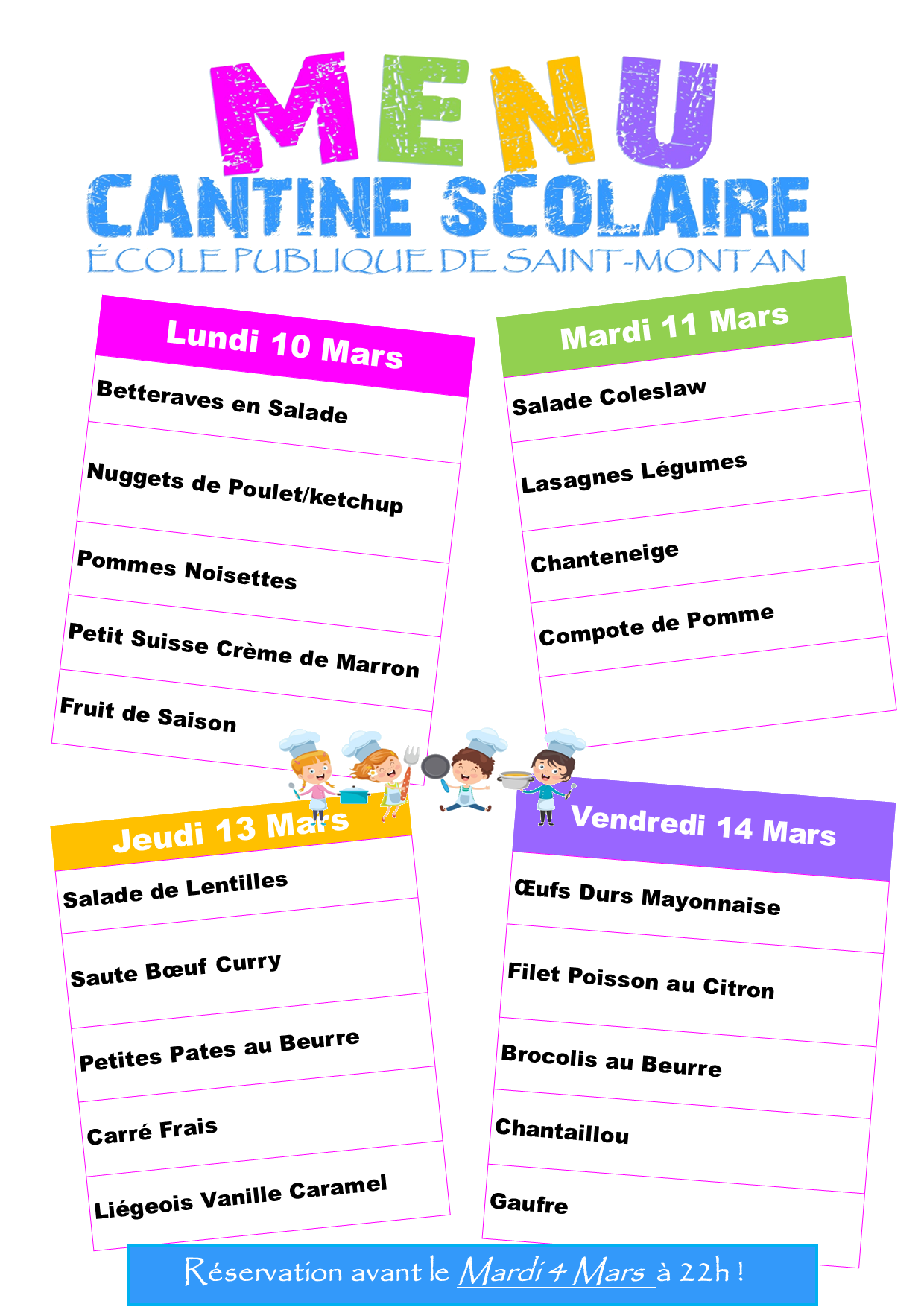 MENU
CANTINE SCOLAIRE
ÉCOLE PUBLIQUE DE SAINT-MONTAN

Lundi 10 Mars

Betteraves en Salade

Nuggets de Poulet/ketchup

Pommes Noisettes

Petit Suisse Crème de Marron

Fruit de Saison

Mardi 11 Mars

Salade Coleslaw

Lasagnes Légumes

Chanteneige

Compote de Pomme

Jeudi 13 Mars

Salade de Lentilles

Saute Bœuf Curry

Petites Pates au Beurre

Carré Frais

Liégeois Vanille Caramel

Vendredi 14 Mars

Œufs Durs Mayonnaise

Filet Poisson au Citron

Brocolis au Beurre

Chantaillou

Gaufre

Réservation avant le Mardi 4 Mars à 22h !